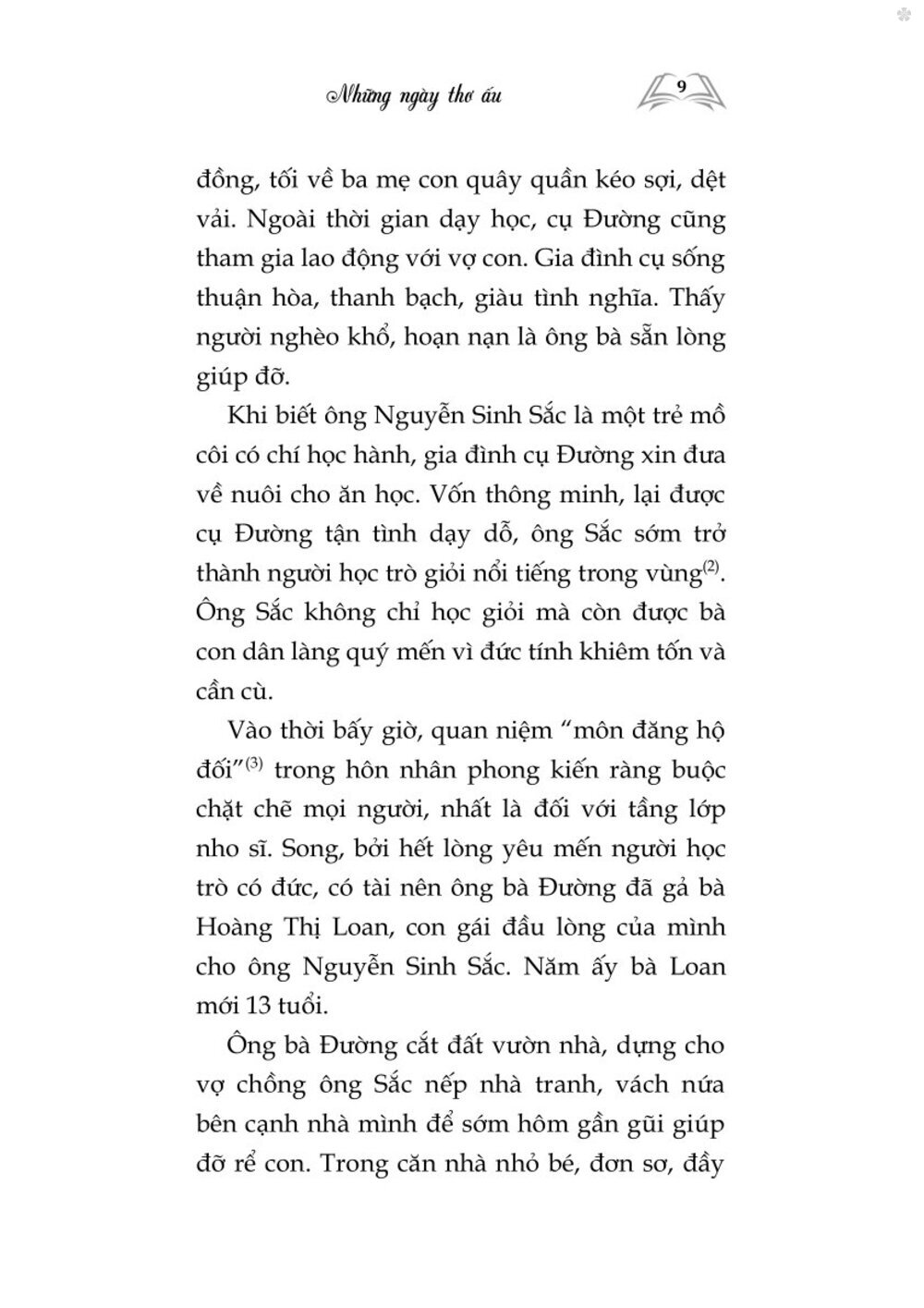 Những ngày thơ ấu

9

đồng, tối về ba mẹ con quây quần kéo sợi, dệt vải. Ngoài thời gian dạy học, cụ Đường cũng tham gia lao động với vợ con. Gia đình cụ sống thuận hòa, thanh bạch, giàu tình nghĩa. Thấy người nghèo khổ, hoạn nạn là ông bà sẵn lòng giúp đỡ.

Khi biết ông Nguyễn Sinh Sắc là một trẻ mồ côi có chí học hành, gia đình cụ Đường xin đưa về nuôi cho ăn học. Vốn thông minh, lại được cụ Đường tận tình dạy dỗ, ông Sắc sớm trở thành người học trò giỏi nổi tiếng trong vùng$^{(2)}$. Ông Sắc không chỉ học giỏi mà còn được bà con dân làng quý mến vì đức tính khiêm tốn và cần cù.

Vào thời bấy giờ, quan niệm “môn đăng hộ đối”$^{(3)}$ trong hôn nhân phong kiến ràng buộc chặt chẽ mọi người, nhất là đối với tầng lớp nho sĩ. Song, bởi hết lòng yêu mến người học trò có đức, có tài nên ông bà Đường đã gả bà Hoàng Thị Loan, con gái đầu lòng của mình cho ông Nguyễn Sinh Sắc. Năm ấy bà Loan mới 13 tuổi.

Ông bà Đường cắt đất vườn nhà, dựng cho vợ chồng ông Sắc nếp nhà tranh, vách nứa bên cạnh nhà mình để sớm hôm gần gũi giúp đỡ rể con. Trong căn nhà nhỏ bé, đơn sơ, đầy